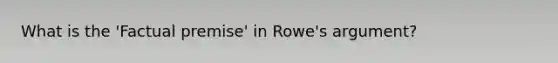 What is the 'Factual premise' in Rowe's argument?